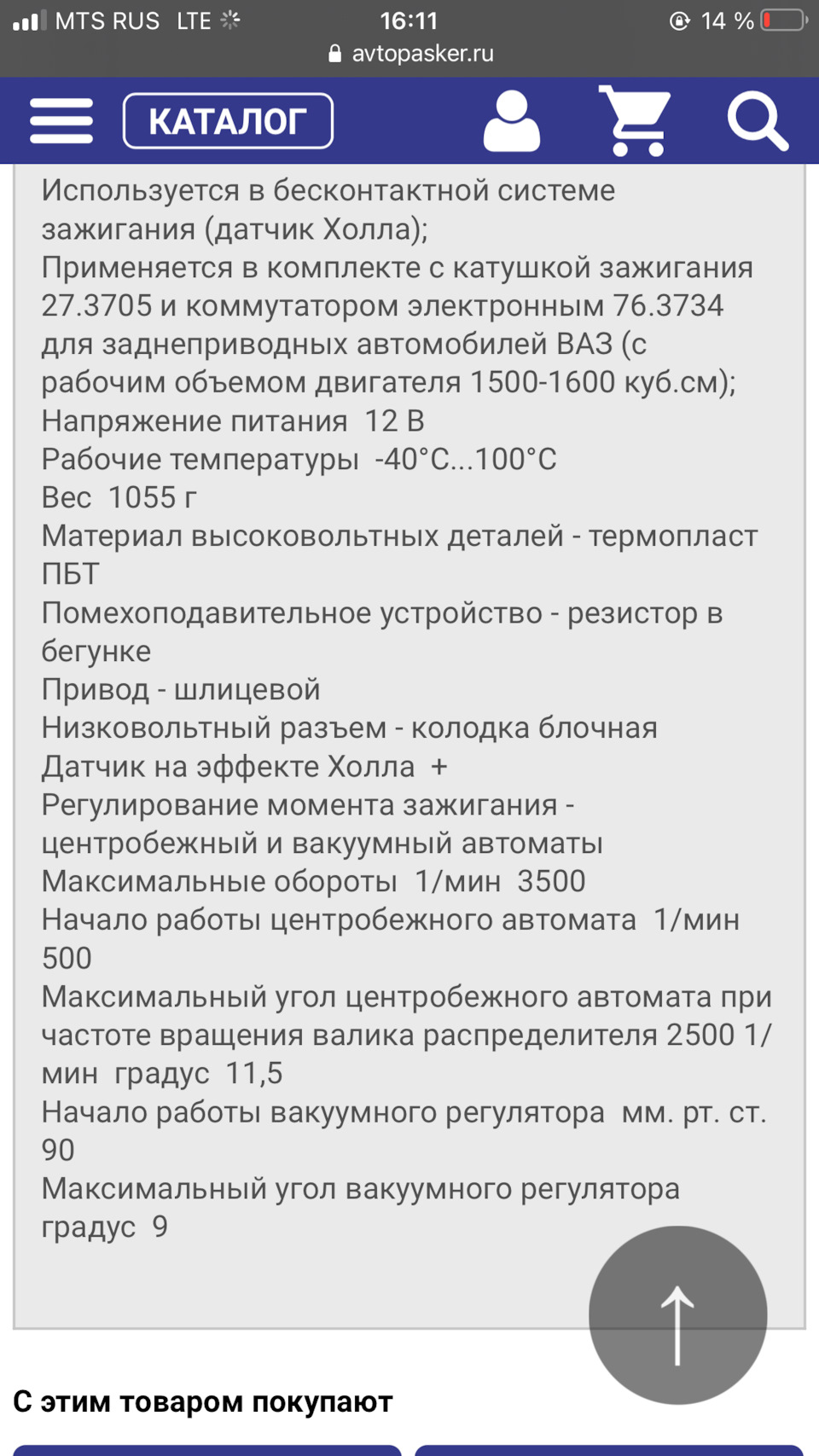 MTS RUS LTE 16:11 14 %
avtopasker.ru

КАТАЛОГ

Используется в бесконтактной системе зажигания (датчик Холла);
Применяется в комплекте с катушкой зажигания 27.3705 и коммутатором электронным 76.3734 для заднеприводных автомобилей ВАЗ (с рабочим объемом двигателя 1500-1600 куб.см);
Напряжение питания 12 В
Рабочие температуры -40°С...100°С
Вес 1055 г
Материал высоковольтных деталей - термопласт ПБТ
Помехоподавительное устройство - резистор в бегунке
Привод - шлицевой
Низковольтный разъем - колодка блочная
Датчик на эффекте Холла +
Регулирование момента зажигания - центробежный и вакуумный автоматы
Максимальные обороты 1/мин 3500
Начало работы центробежного автомата 1/мин 500
Максимальный угол центробежного автомата при частоте вращения валика распределителя 2500 1/мин градус 11,5
Начало работы вакуумного регулятора мм. рт. ст. 90
Максимальный угол вакуумного регулятора градус 9

С этим товаром покупают